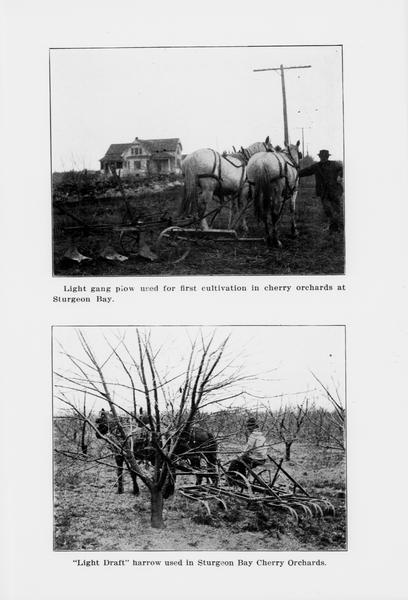 Light gang plow used for first cultivation in cherry orchards at Sturgeon Bay.

"Light Draft" harrow used in Sturgeon Bay Cherry Orchards.